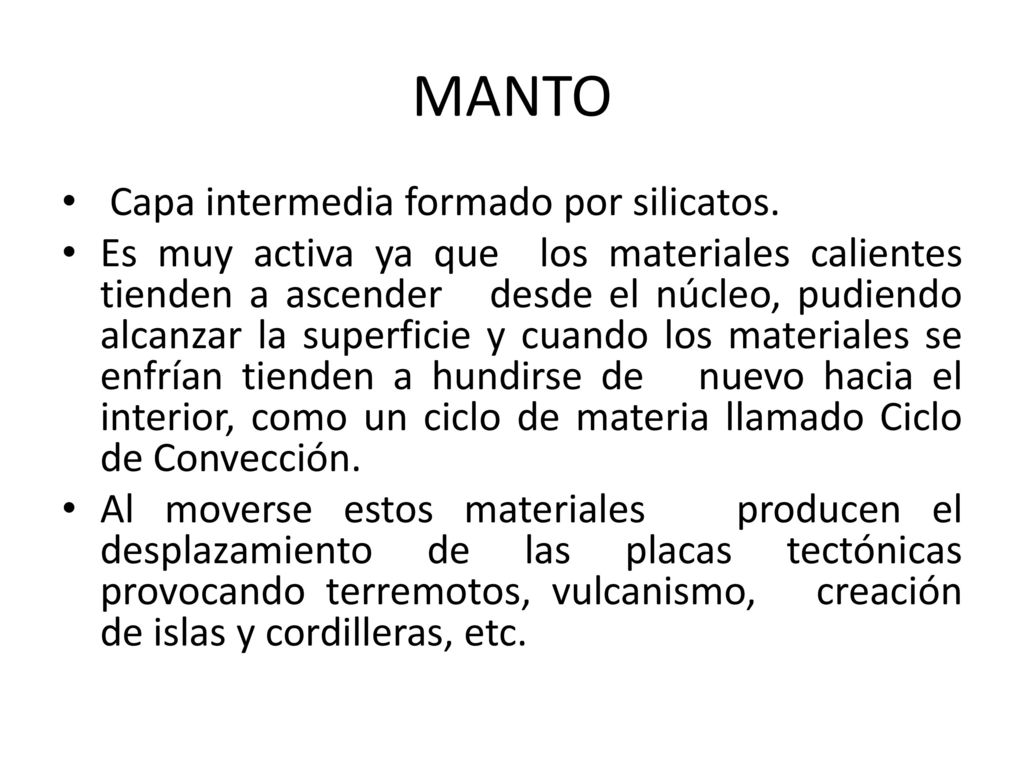 MANTO

• Capa intermedia formado por silicatos.

• Es muy activa ya que los materiales calientes tienden a ascender desde el núcleo, pudiendo alcanzar la superficie y cuando los materiales se enfrían tienden a hundirse de nuevo hacia el interior, como un ciclo de materia llamado Ciclo de Convección.

• Al moverse estos materiales producen el desplazamiento de las placas tectónicas provocando terremotos, vulcanismo, creación de islas y cordilleras, etc.